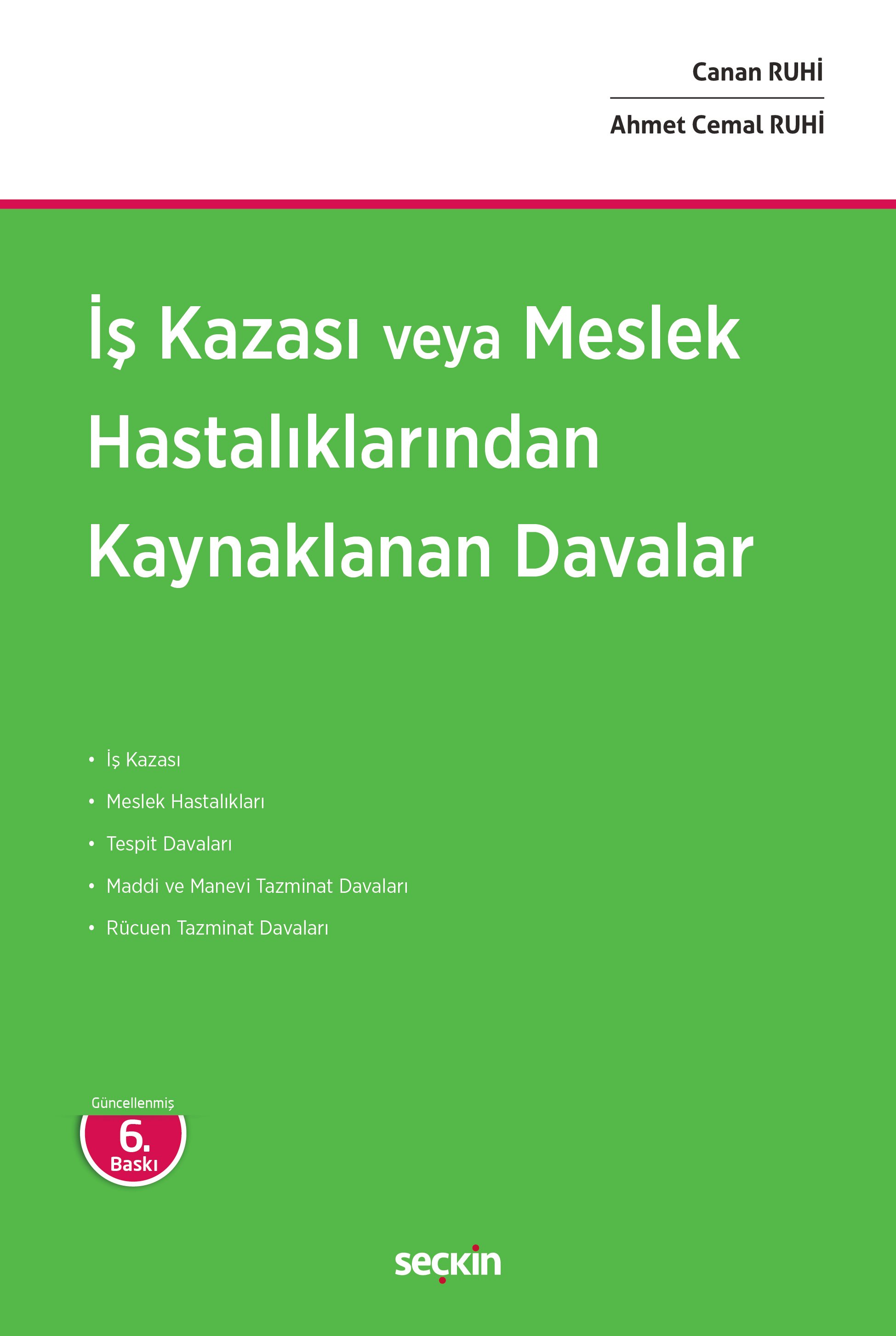 Canan RUHİ

Ahmet Cemal RUHİ

İş Kazası veya Meslek Hastalıklarından Kaynaklanan Davalar

• İş Kazası
• Meslek Hastalıkları
• Tespit Davaları
• Maddi ve Manevi Tazminat Davaları
• Rücuen Tazminat Davaları

Güncellenmiş
6.
Baskı

seçkin